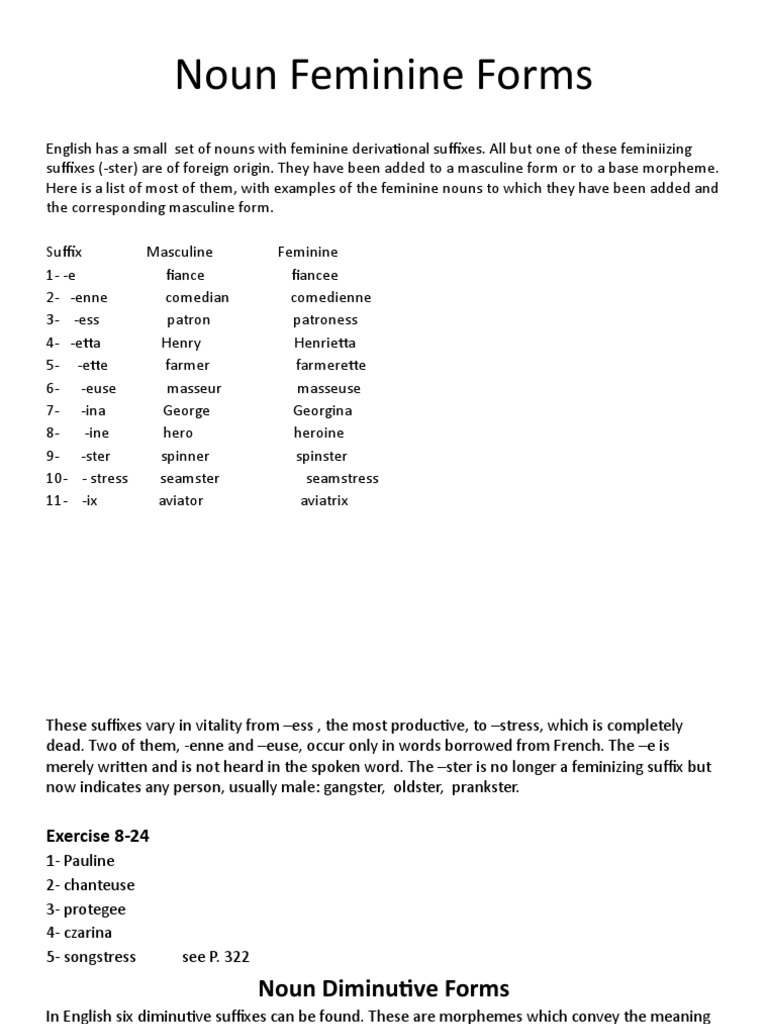 Noun Feminine Forms

English has a small set of nouns with feminine derivational suffixes. All but one of these feminiizing suffixes (-ster) are of foreign origin. They have been added to a masculine form or to a base morpheme. Here is a list of most of them, with examples of the feminine nouns to which they have been added and the corresponding masculine form.

| Suffix | Masculine | Feminine |
|---|---|---|
| 1- -e | fiance | fiancee |
| 2- -enne | comedian | comedienne |
| 3- -ess | patron | patroness |
| 4- -etta | Henry | Henrietta |
| 5- -ette | farmer | farmerette |
| 6- -euse | masseur | masseuse |
| 7- -ina | George | Georgina |
| 8- -ine | hero | heroine |
| 9- -ster | spinner | spinster |
| 10- - stress | seamster | seamstress |
| 11- -ix | aviator | aviatrix |

These suffixes vary in vitality from –ess , the most productive, to –stress, which is completely dead. Two of them, -enne and –euse, occur only in words borrowed from French. The –e is merely written and is not heard in the spoken word. The –ster is no longer a feminizing suffix but now indicates any person, usually male: gangster, oldster, prankster.

Exercise 8-24
1- Pauline
2- chanteuse
3- protegee
4- czarina
5- songstress see P. 322

Noun Diminutive Forms

In English six diminutive suffixes can be found. These are morphemes which convey the meaning